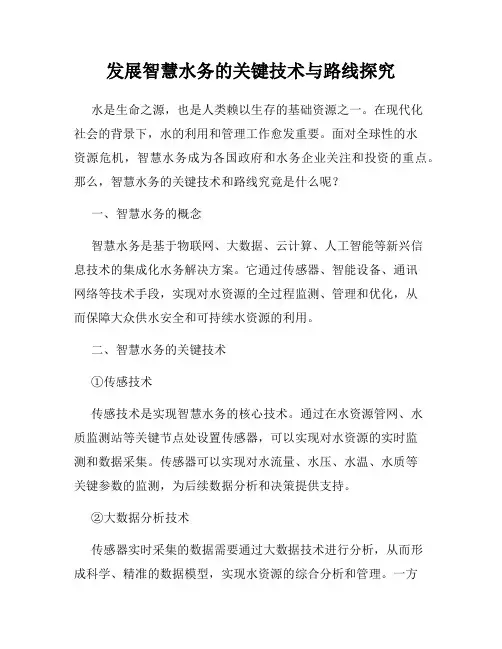 发展智慧水务的关键技术与路线探究

水是生命之源，也是人类赖以生存的基础资源之一。在现代化社会的背景下，水的利用和管理工作愈发重要。面对全球性的水资源危机，智慧水务成为各国政府和水务企业关注和投资的重点。那么，智慧水务的关键技术和路线究竟是什么呢？

一、智慧水务的概念

智慧水务是基于物联网、大数据、云计算、人工智能等新兴信息技术的集成化水务解决方案。它通过传感器、智能设备、通讯网络等技术手段，实现对水资源的全过程监测、管理和优化，从而保障大众供水安全和可持续水资源的利用。

二、智慧水务的关键技术

①传感技术

传感技术是实现智慧水务的核心技术。通过在水资源管网、水质监测站等关键节点处设置传感器，可以实现对水资源的实时监测和数据采集。传感器可以实现对水流量、水压、水温、水质等关键参数的监测，为后续数据分析和决策提供支持。

②大数据分析技术

传感器实时采集的数据需要通过大数据技术进行分析，从而形成科学、精准的数据模型，实现水资源的综合分析和管理。一方